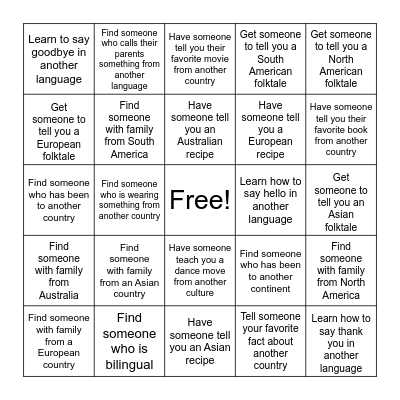 | | | | | |
|---|---|---|---|---|
| Learn to say goodbye in another language | Find someone who calls their parents something from another language | Have someone tell you their favorite movie from another country | Get someone to tell you a South American folktale | Get someone to tell you a North American folktale |
| Get someone to tell you a European folktale | Find someone with family from South America | Have someone tell you an Australian recipe | Have someone tell you a European recipe | Have someone tell you their favorite book from another country |
| Find someone who has been to another country | Find someone who is wearing something from another country | Free! | Learn how to say hello in another language | Get someone to tell you an Asian folktale |
| Find someone with family from Australia | Find someone with family from an Asian country | Have someone teach you a dance move from another culture | Find someone who has been to another continent | Find someone with family from North America |
| Find someone with family from a European country | Find someone who is bilingual | Have someone tell you an Asian recipe | Tell someone your favorite fact about another country | Learn how to say thank you in another language |